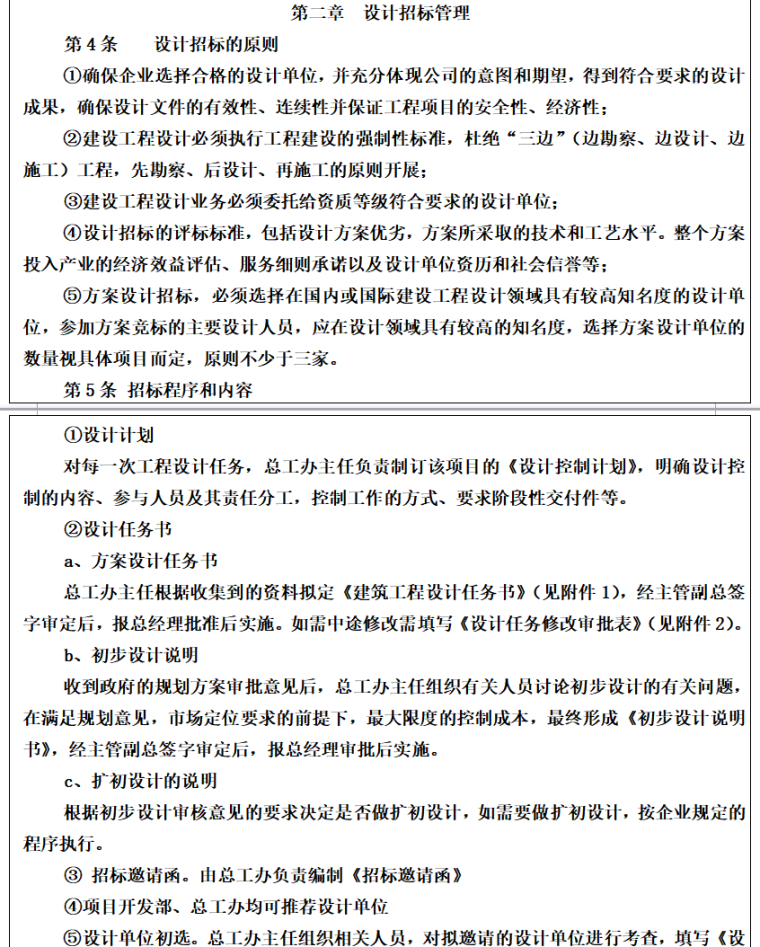 第二章　设计招标管理

第 4 条　　设计招标的原则

①确保企业选择合格的设计单位，并充分体现公司的意图和期望，得到符合要求的设计成果，确保设计文件的有效性、连续性并保证工程项目的安全性、经济性；

②建设工程设计必须执行工程建设的强制性标准，杜绝“三边”（边勘察、边设计、边施工）工程，先勘察、后设计、再施工的原则开展；

③建设工程设计业务必须委托给资质等级符合要求的设计单位；

④设计招标的评标标准，包括设计方案优劣，方案所采取的技术和工艺水平。整个方案投入产业的经济效益评估、服务细则承诺以及设计单位资历和社会信誉等；

⑤方案设计招标，必须选择在国内或国际建设工程设计领域具有较高知名度的设计单位，参加方案竞标的主要设计人员，应在设计领域具有较高的知名度，选择方案设计单位的数量视具体项目而定，原则不少于三家。

第 5 条 招标程序和内容

①设计计划

对每一次工程设计任务，总工办主任负责制订该项目的《设计控制计划》，明确设计控制的内容、参与人员及其责任分工，控制工作的方式、要求阶段性交付件等。

②设计任务书

a、方案设计任务书

总工办主任根据收集到的资料拟定《建筑工程设计任务书》（见附件 1），经主管副总签字审定后，报总经理批准后实施。如需中途修改需填写《设计任务修改审批表》（见附件 2）。

b、初步设计说明

收到政府的规划方案审批意见后，总工办主任组织有关人员讨论初步设计的有关问题，在满足规划意见，市场定位要求的前提下，最大限度的控制成本，最终形成《初步设计说明书》，经主管副总签字审定后，报总经理审批后实施。

c、扩初设计的说明

根据初步设计审核意见的要求决定是否做扩初设计，如需要做扩初设计，按企业规定的程序执行。

③ 招标邀请函。由总工办负责编制《招标邀请函》

④项目开发部、总工办均可推荐设计单位

⑤设计单位初选。总工办主任组织相关人员，对拟邀请的设计单位进行考查，填写《设